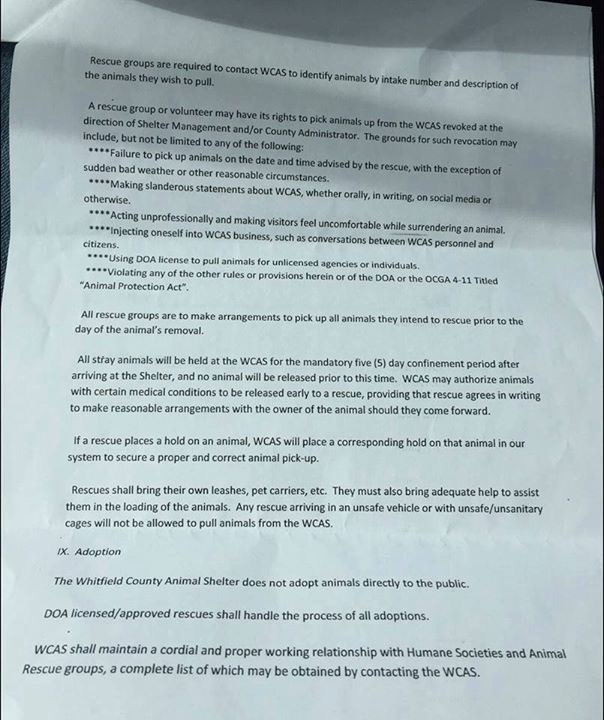 Rescue groups are required to contact WCAS to identify animals by intake number and description of the animals they wish to pull.

A rescue group or volunteer may have its rights to pick animals up from the WCAS revoked at the direction of Shelter Management and/or County Administrator. The grounds for such revocation may include, but not be limited to any of the following:
****Failure to pick up animals on the date and time advised by the rescue, with the exception of sudden bad weather or other reasonable circumstances.
****Making slanderous statements about WCAS, whether orally, in writing, on social media or otherwise.
****Acting unprofessionally and making visitors feel uncomfortable while surrendering an animal.
****Injecting oneself into WCAS business, such as conversations between WCAS personnel and citizens.
****Using DOA license to pull animals for unlicensed agencies or individuals.
****Violating any of the other rules or provisions herein or of the DOA or the OCGA 4-11 Titled "Animal Protection Act".

All rescue groups are to make arrangements to pick up all animals they intend to rescue prior to the day of the animal's removal.

All stray animals will be held at the WCAS for the mandatory five (5) day confinement period after arriving at the Shelter, and no animal will be released prior to this time. WCAS may authorize animals with certain medical conditions to be released early to a rescue, providing that rescue agrees in writing to make reasonable arrangements with the owner of the animal should they come forward.

If a rescue places a hold on an animal, WCAS will place a corresponding hold on that animal in our system to secure a proper and correct animal pick-up.

Rescues shall bring their own leashes, pet carriers, etc. They must also bring adequate help to assist them in the loading of the animals. Any rescue arriving in an unsafe vehicle or with unsafe/unsanitary cages will not be allowed to pull animals from the WCAS.

IX. Adoption

The Whitfield County Animal Shelter does not adopt animals directly to the public.

DOA licensed/approved rescues shall handle the process of all adoptions.

WCAS shall maintain a cordial and proper working relationship with Humane Societies and Animal Rescue groups, a complete list of which may be obtained by contacting the WCAS.